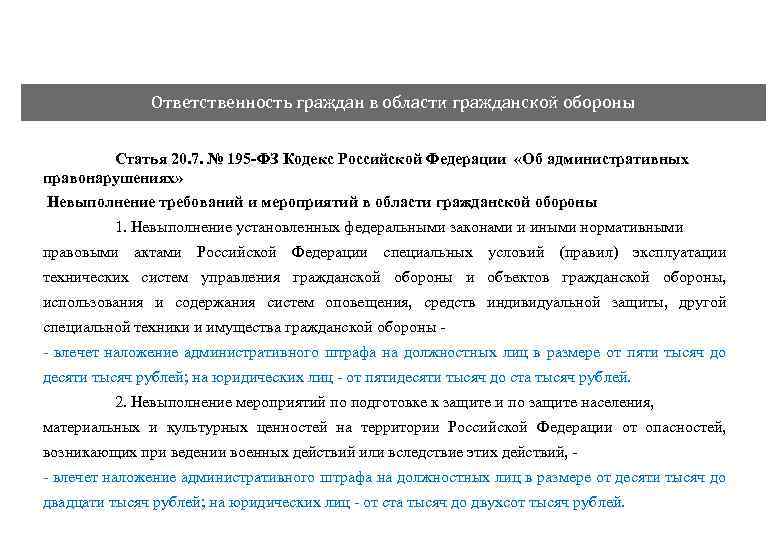 Ответственность граждан в области гражданской обороны

Статья 20.7. № 195-ФЗ Кодекс Российской Федерации «Об административных правонарушениях»

Невыполнение требований и мероприятий в области гражданской обороны

1. Невыполнение установленных федеральными законами и иными нормативными правовыми актами Российской Федерации специальных условий (правил) эксплуатации технических систем управления гражданской обороны и объектов гражданской обороны, использования и содержания систем оповещения, средств индивидуальной защиты, другой специальной техники и имущества гражданской обороны -

- влечет наложение административного штрафа на должностных лиц в размере от пяти тысяч до десяти тысяч рублей; на юридических лиц - от пятидесяти тысяч до ста тысяч рублей.

2. Невыполнение мероприятий по подготовке к защите и по защите населения, материальных и культурных ценностей на территории Российской Федерации от опасностей, возникающих при ведении военных действий или вследствие этих действий, -

- влечет наложение административного штрафа на должностных лиц в размере от десяти тысяч до двадцати тысяч рублей; на юридических лиц - от ста тысяч до двухсот тысяч рублей.